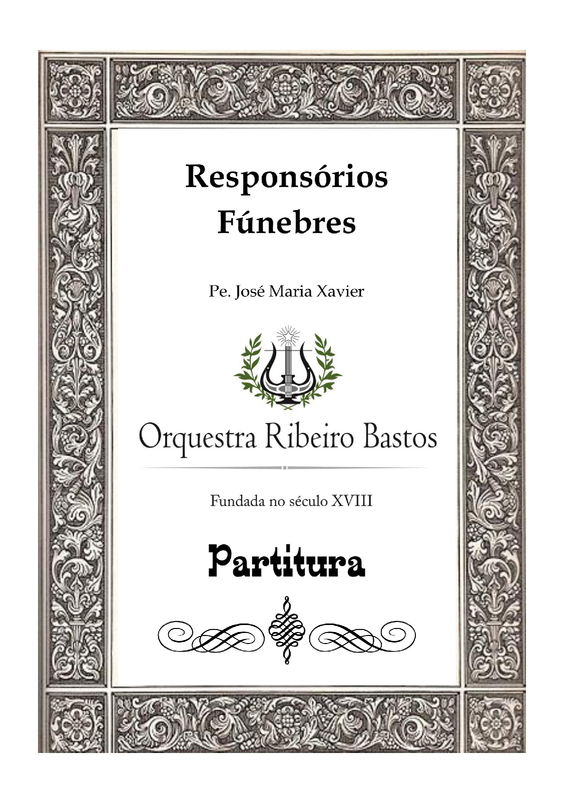 Responsórios Fúnebres

Pe. José Maria Xavier

Orquestra Ribeiro Bastos

Fundada no século XVIII

Partitura